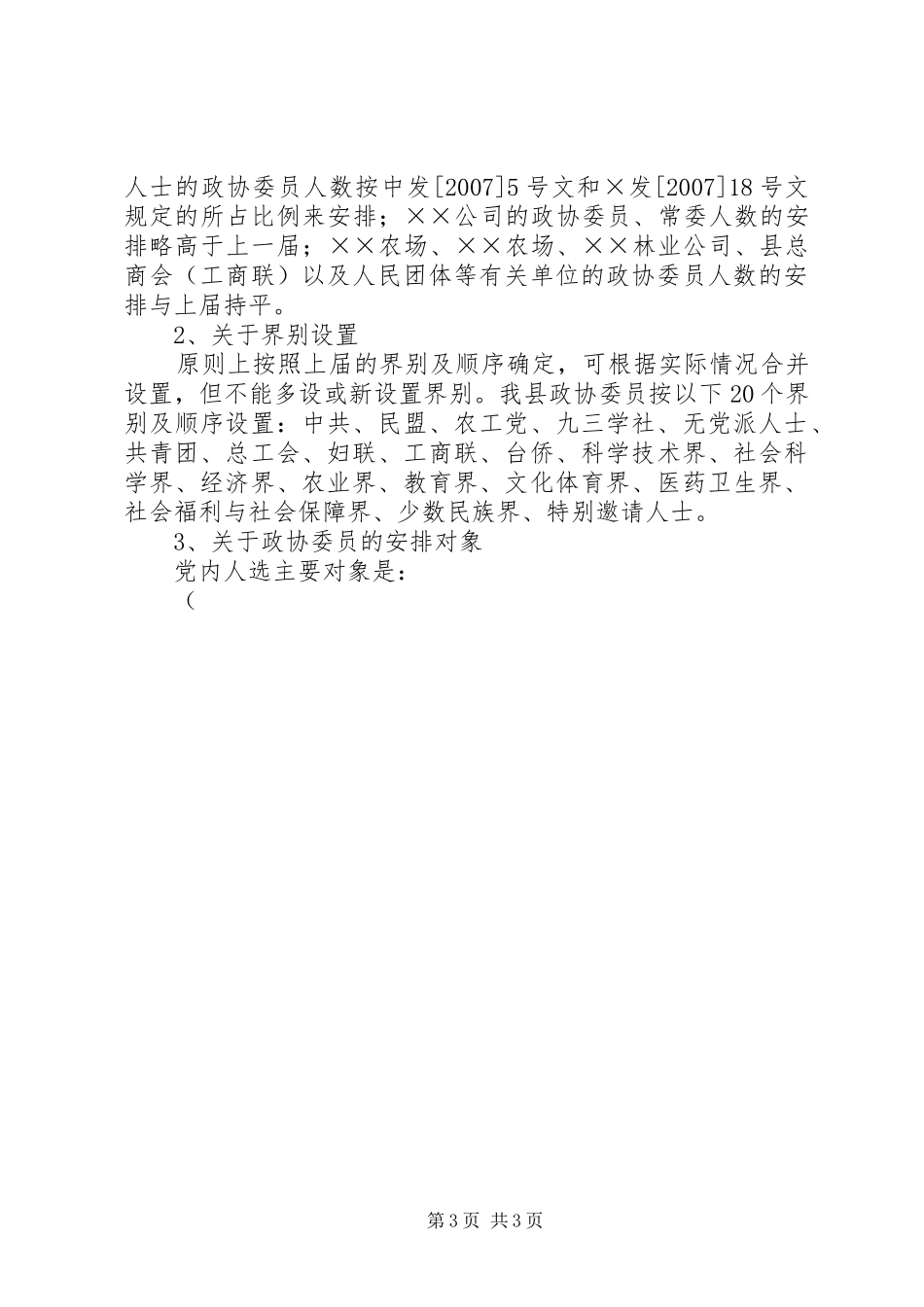 人士的政协委员人数按中发[2007]5号文和×发[2007]18号文规定的所占比例来安排；××公司的政协委员、常委人数的安排略高于上一届；××农场、××农场、××林业公司、县总商会（工商联）以及人民团体等有关单位的政协委员人数的安排与上届持平。

2、关于界别设置

原则上按照上届的界别及顺序确定，可根据实际情况合并设置，但不能多设或新设置界别。我县政协委员按以下20个界别及顺序设置：中共、民盟、农工党、九三学社、无党派人士、共青团、总工会、妇联、工商联、台侨、科学技术界、社会科学界、经济界、农业界、教育界、文化体育界、医药卫生界、社会福利与社会保障界、少数民族界、特别邀请人士。

3、关于政协委员的安排对象

党内人选主要对象是：

（

第3页 共3页